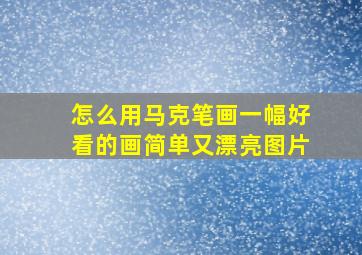 怎么用马克笔画一幅好看的画简单又漂亮图片